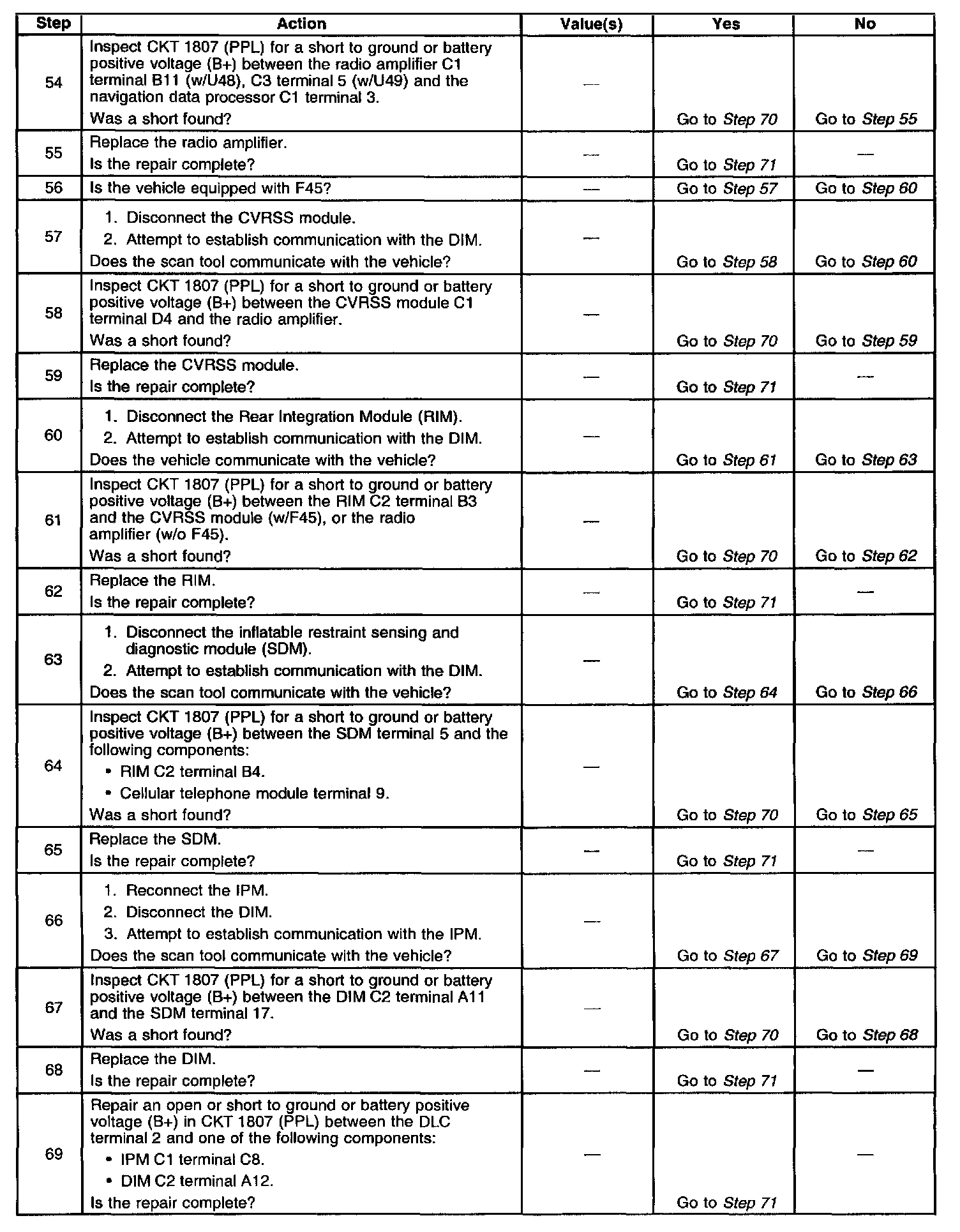 | Step | Action | Value(s) | Yes | No |
|---|---|---|---|---|
| 54 | Inspect CKT 1807 (PPL) for a short to ground or battery positive voltage (B+) between the radio amplifier C1 terminal B11 (w/U48), C3 terminal 5 (w/U49) and the navigation data processor C1 terminal 3. Was a short found? | — | Go to Step 70 | Go to Step 55 |
| 55 | Replace the radio amplifier. Is the repair complete? | — | Go to Step 71 | — |
| 56 | Is the vehicle equipped with F45? | — | Go to Step 57 | Go to Step 60 |
| 57 | 1. Disconnect the CVRSS module. 2. Attempt to establish communication with the DIM. Does the scan tool communicate with the vehicle? | — | Go to Step 58 | Go to Step 60 |
| 58 | Inspect CKT 1807 (PPL) for a short to ground or battery positive voltage (B+) between the CVRSS module C1 terminal D4 and the radio amplifier. Was a short found? | — | Go to Step 70 | Go to Step 59 |
| 59 | Replace the CVRSS module. Is the repair complete? | — | Go to Step 71 | — |
| 60 | 1. Disconnect the Rear Integration Module (RIM). 2. Attempt to establish communication with the DIM. Does the vehicle communicate with the vehicle? | — | Go to Step 61 | Go to Step 63 |
| 61 | Inspect CKT 1807 (PPL) for a short to ground or battery positive voltage (B+) between the RIM C2 terminal B3 and the CVRSS module (w/F45), or the radio amplifier (w/o F45). Was a short found? | — | Go to Step 70 | Go to Step 62 |
| 62 | Replace the RIM. Is the repair complete? | — | Go to Step 71 | — |
| 63 | 1. Disconnect the inflatable restraint sensing and diagnostic module (SDM). 2. Attempt to establish communication with the DIM. Does the scan tool communicate with the vehicle? | — | Go to Step 64 | Go to Step 66 |
| 64 | Inspect CKT 1807 (PPL) for a short to ground or battery positive voltage (B+) between the SDM terminal 5 and the following components: • RIM C2 terminal B4. • Cellular telephone module terminal 9. Was a short found? | — | Go to Step 70 | Go to Step 65 |
| 65 | Replace the SDM. Is the repair complete? | — | Go to Step 71 | — |
| 66 | 1. Reconnect the IPM. 2. Disconnect the DIM. 3. Attempt to establish communication with the IPM. Does the scan tool communicate with the vehicle? | — | Go to Step 67 | Go to Step 69 |
| 67 | Inspect CKT 1807 (PPL) for a short to ground or battery positive voltage (B+) between the DIM C2 terminal A11 and the SDM terminal 17. Was a short found? | — | Go to Step 70 | Go to Step 68 |
| 68 | Replace the DIM. Is the repair complete? | — | Go to Step 71 | — |
| 69 | Repair an open or short to ground or battery positive voltage (B+) in CKT 1807 (PPL) between the DLC terminal 2 and one of the following components: • IPM C1 terminal C8. • DIM C2 terminal A12. Is the repair complete? | — | Go to Step 71 | — |